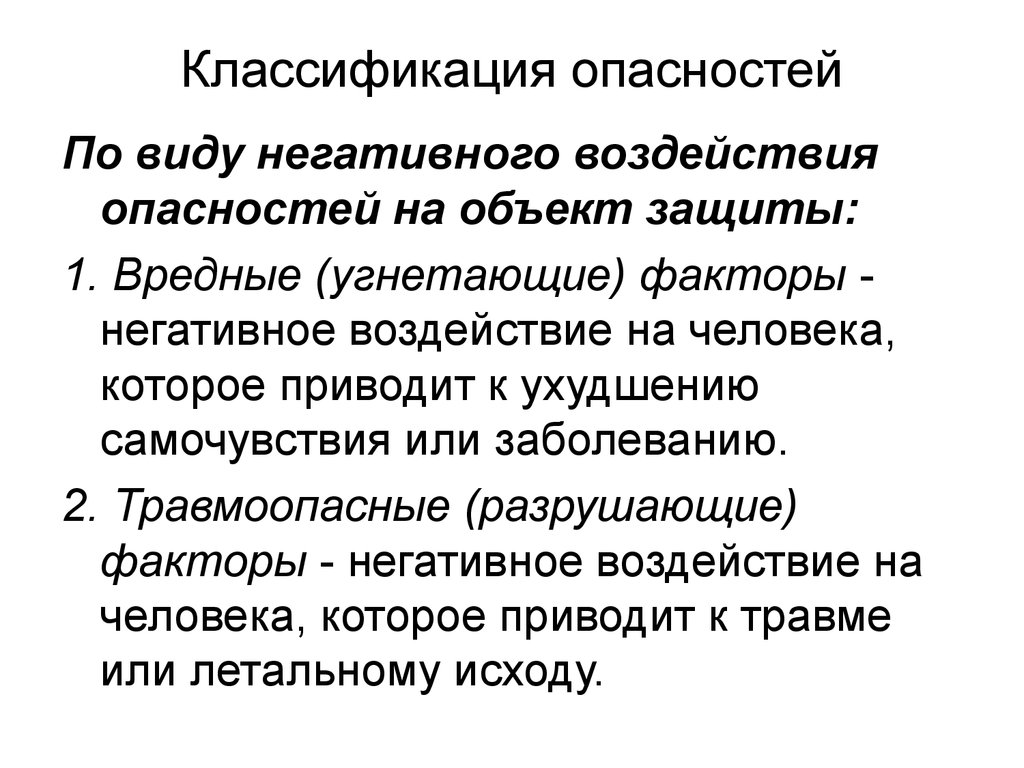 Классификация опасностей

По виду негативного воздействия опасностей на объект защиты:

1. Вредные (угнетающие) факторы - негативное воздействие на человека, которое приводит к ухудшению самочувствия или заболеванию.

2. Травмоопасные (разрушающие) факторы - негативное воздействие на человека, которое приводит к травме или летальному исходу.